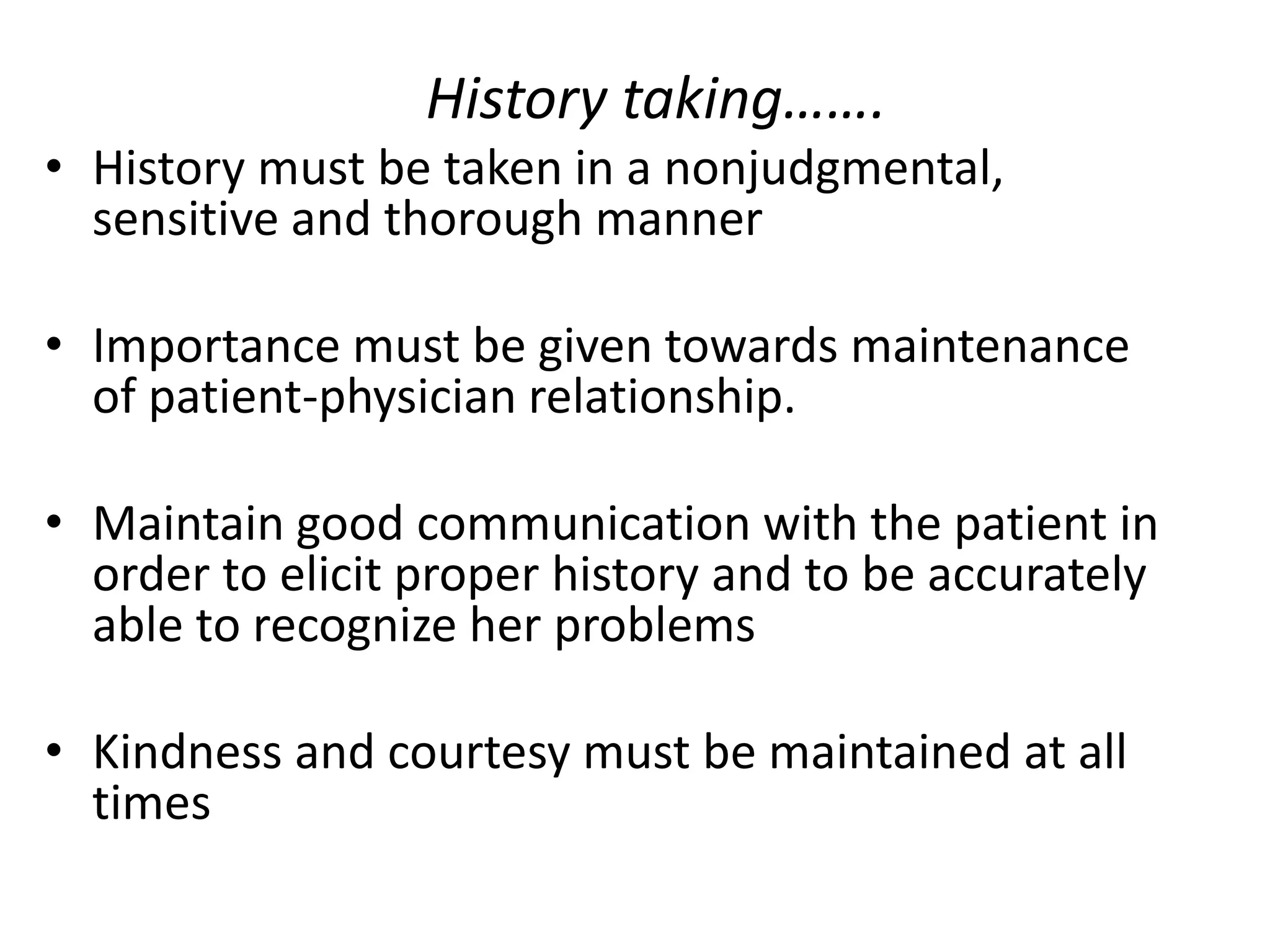 History taking…….

• History must be taken in a nonjudgmental, sensitive and thorough manner

• Importance must be given towards maintenance of patient-physician relationship.

• Maintain good communication with the patient in order to elicit proper history and to be accurately able to recognize her problems

• Kindness and courtesy must be maintained at all times